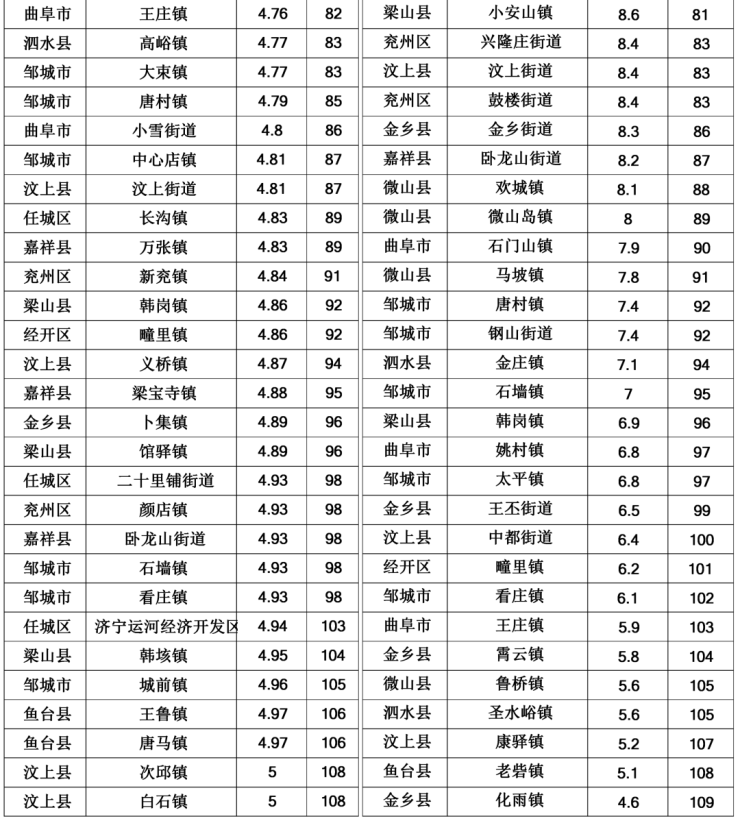 | 曲阜市 | 王庄镇 | 4.76 | 82 |
|---|---|---|---|
| 泗水县 | 高峪镇 | 4.77 | 83 |
| 邹城市 | 大束镇 | 4.77 | 83 |
| 邹城市 | 唐村镇 | 4.79 | 85 |
| 曲阜市 | 小雪街道 | 4.8 | 86 |
| 邹城市 | 中心店镇 | 4.81 | 87 |
| 汶上县 | 汶上街道 | 4.81 | 87 |
| 任城区 | 长沟镇 | 4.83 | 89 |
| 嘉祥县 | 万张镇 | 4.83 | 89 |
| 兖州区 | 新兖镇 | 4.84 | 91 |
| 梁山县 | 韩岗镇 | 4.86 | 92 |
| 经开区 | 疃里镇 | 4.86 | 92 |
| 汶上县 | 义桥镇 | 4.87 | 94 |
| 嘉祥县 | 梁宝寺镇 | 4.88 | 95 |
| 金乡县 | 卜集镇 | 4.89 | 96 |
| 梁山县 | 馆驿镇 | 4.89 | 96 |
| 任城区 | 二十里铺街道 | 4.93 | 98 |
| 兖州区 | 颜店镇 | 4.93 | 98 |
| 嘉祥县 | 卧龙山街道 | 4.93 | 98 |
| 邹城市 | 石墙镇 | 4.93 | 98 |
| 邹城市 | 看庄镇 | 4.93 | 98 |
| 任城区 | 济宁运河经济开发区 | 4.94 | 103 |
| 梁山县 | 韩垓镇 | 4.95 | 104 |
| 邹城市 | 城前镇 | 4.96 | 105 |
| 鱼台县 | 王鲁镇 | 4.97 | 106 |
| 鱼台县 | 唐马镇 | 4.97 | 106 |
| 汶上县 | 次邱镇 | 5 | 108 |
| 汶上县 | 白石镇 | 5 | 108 |

| 梁山县 | 小安山镇 | 8.6 | 81 |
|---|---|---|---|
| 兖州区 | 兴隆庄街道 | 8.4 | 83 |
| 汶上县 | 汶上街道 | 8.4 | 83 |
| 兖州区 | 鼓楼街道 | 8.4 | 83 |
| 金乡县 | 金乡街道 | 8.3 | 86 |
| 嘉祥县 | 卧龙山街道 | 8.2 | 87 |
| 微山县 | 欢城镇 | 8.1 | 88 |
| 微山县 | 微山岛镇 | 8 | 89 |
| 曲阜市 | 石门山镇 | 7.9 | 90 |
| 微山县 | 马坡镇 | 7.8 | 91 |
| 邹城市 | 唐村镇 | 7.4 | 92 |
| 邹城市 | 钢山街道 | 7.4 | 92 |
| 泗水县 | 金庄镇 | 7.1 | 94 |
| 邹城市 | 石墙镇 | 7 | 95 |
| 梁山县 | 韩岗镇 | 6.9 | 96 |
| 曲阜市 | 姚村镇 | 6.8 | 97 |
| 邹城市 | 太平镇 | 6.8 | 97 |
| 金乡县 | 王丕街道 | 6.5 | 99 |
| 汶上县 | 中都街道 | 6.4 | 100 |
| 经开区 | 疃里镇 | 6.2 | 101 |
| 邹城市 | 看庄镇 | 6.1 | 102 |
| 曲阜市 | 王庄镇 | 5.9 | 103 |
| 金乡县 | 霄云镇 | 5.8 | 104 |
| 微山县 | 鲁桥镇 | 5.6 | 105 |
| 泗水县 | 圣水峪镇 | 5.6 | 105 |
| 汶上县 | 康驿镇 | 5.2 | 107 |
| 鱼台县 | 老砦镇 | 5.1 | 108 |
| 金乡县 | 化雨镇 | 4.6 | 109 |